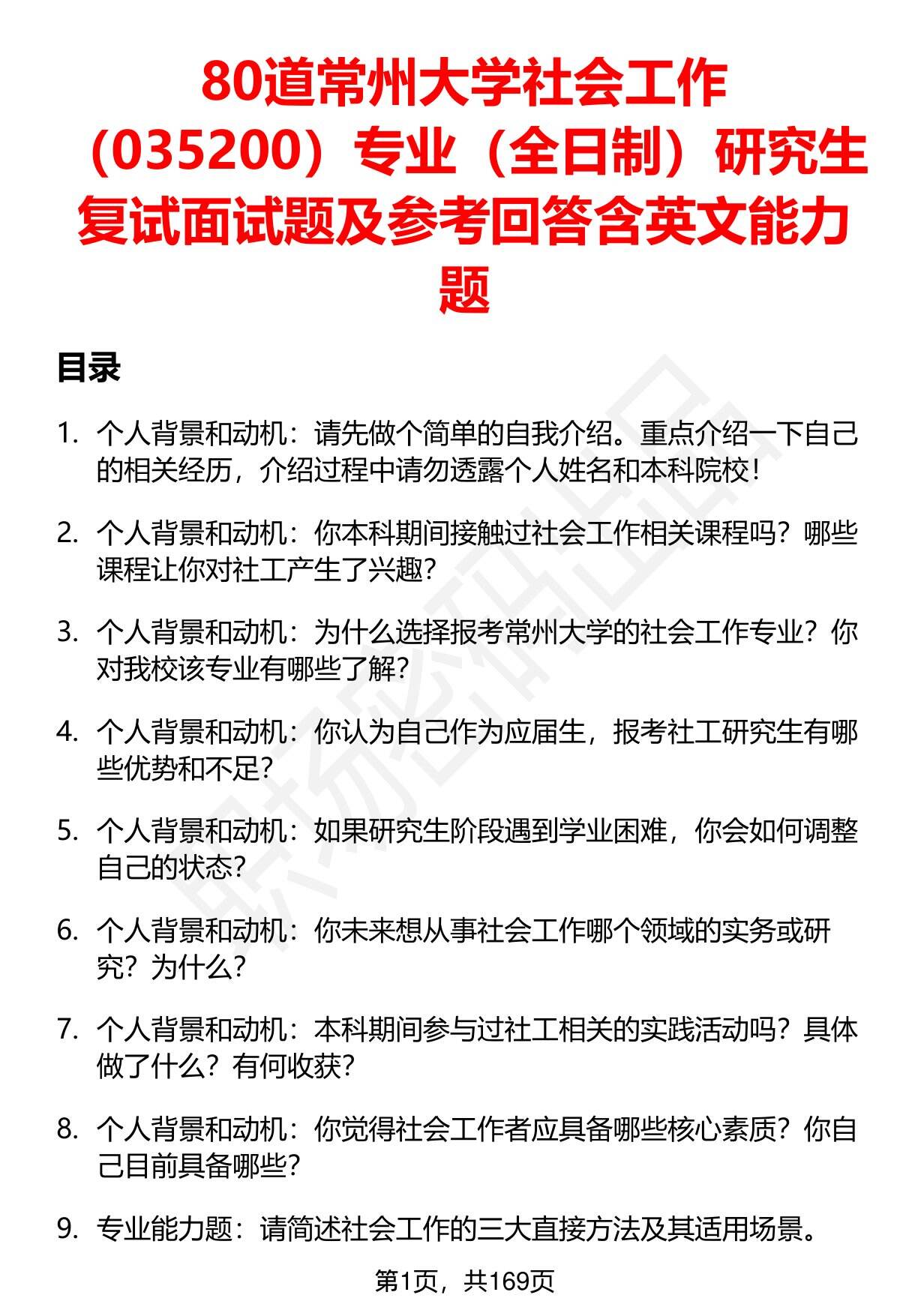 80道常州大学社会工作（035200）专业（全日制）研究生复试面试题及参考回答含英文能力题

目录

1. 个人背景和动机：请先做个简单的自我介绍。重点介绍一下自己的相关经历，介绍过程中请勿透露个人姓名和本科院校！

2. 个人背景和动机：你本科期间接触过社会工作相关课程吗？哪些课程让你对社工产生了兴趣？

3. 个人背景和动机：为什么选择报考常州大学的社会工作专业？你对我校该专业有哪些了解？

4. 个人背景和动机：你认为自己作为应届生，报考社工研究生有哪些优势和不足？

5. 个人背景和动机：如果研究生阶段遇到学业困难，你会如何调整自己的状态？

6. 个人背景和动机：你未来想从事社会工作哪个领域的实务或研究？为什么？

7. 个人背景和动机：本科期间参与过社工相关的实践活动吗？具体做了什么？有何收获？

8. 个人背景和动机：你觉得社会工作者应具备哪些核心素质？你自己目前具备哪些？

9. 专业能力题：请简述社会工作的三大直接方法及其适用场景。

第1页，共169页